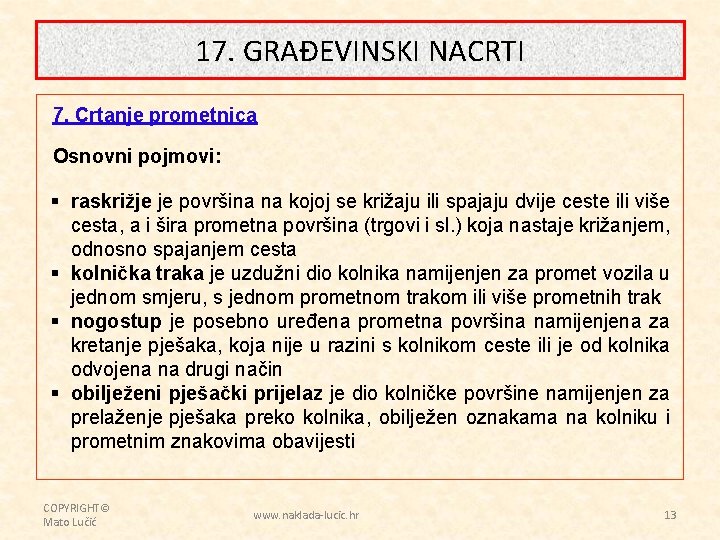 17. GRAĐEVINSKI NACRTI

7. Crtanje prometnica

Osnovni pojmovi:

▪ raskrižje je površina na kojoj se križaju ili spajaju dvije ceste ili više cesta, a i šira prometna površina (trgovi i sl.) koja nastaje križanjem, odnosno spajanjem cesta
▪ kolnička traka je uzdužni dio kolnika namijenjen za promet vozila u jednom smjeru, s jednom prometnom trakom ili više prometnih trak
▪ nogostup je posebno uređena prometna površina namijenjena za kretanje pješaka, koja nije u razini s kolnikom ceste ili je od kolnika odvojena na drugi način
▪ obilježeni pješački prijelaz je dio kolničke površine namijenjen za prelaženje pješaka preko kolnika, obilježen oznakama na kolniku i prometnim znakovima obavijesti

COPYRIGHT© Mato Lučić

www.naklada-lucic.hr

13